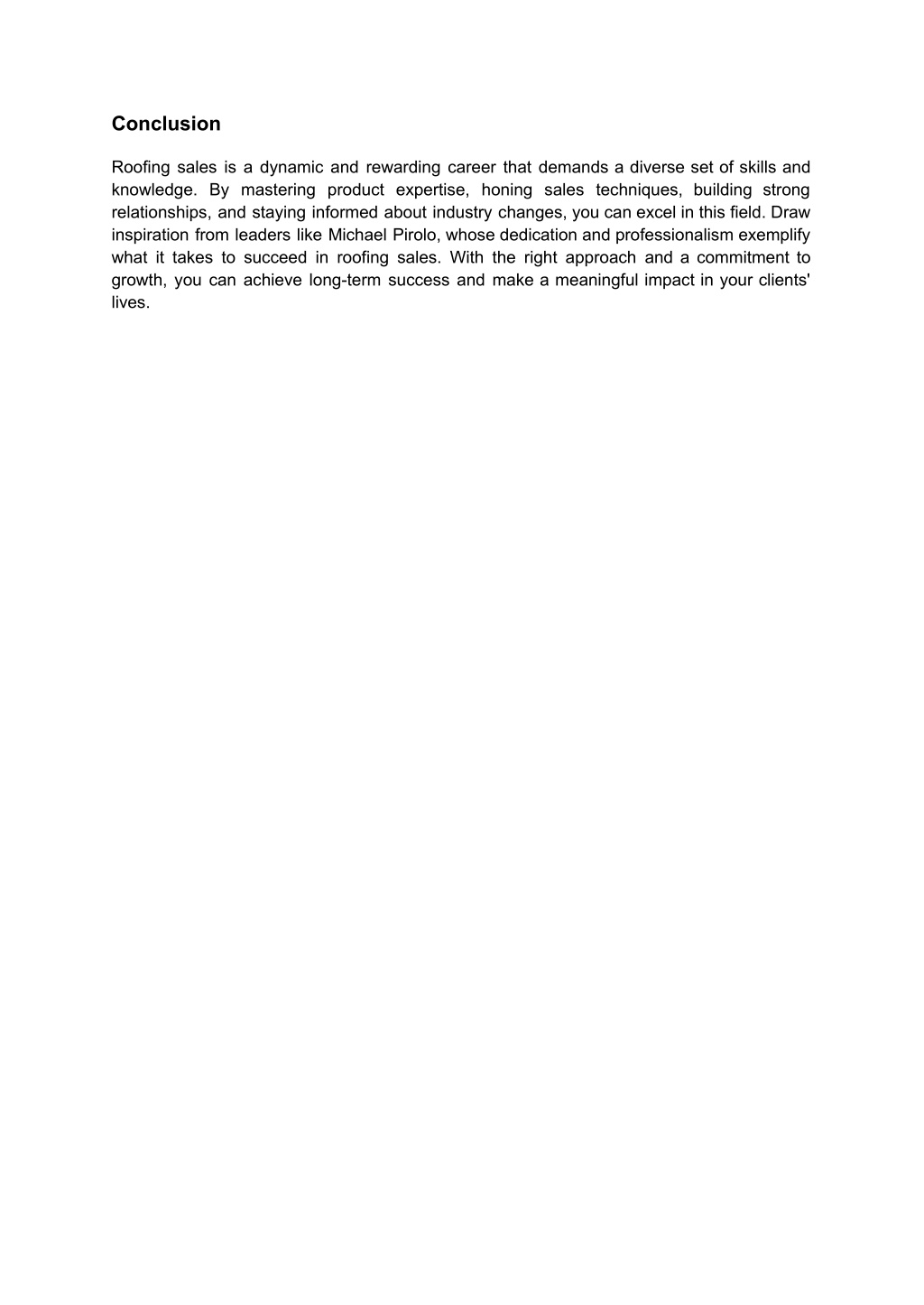 Conclusion

Roofing sales is a dynamic and rewarding career that demands a diverse set of skills and knowledge. By mastering product expertise, honing sales techniques, building strong relationships, and staying informed about industry changes, you can excel in this field. Draw inspiration from leaders like Michael Pirolo, whose dedication and professionalism exemplify what it takes to succeed in roofing sales. With the right approach and a commitment to growth, you can achieve long-term success and make a meaningful impact in your clients' lives.